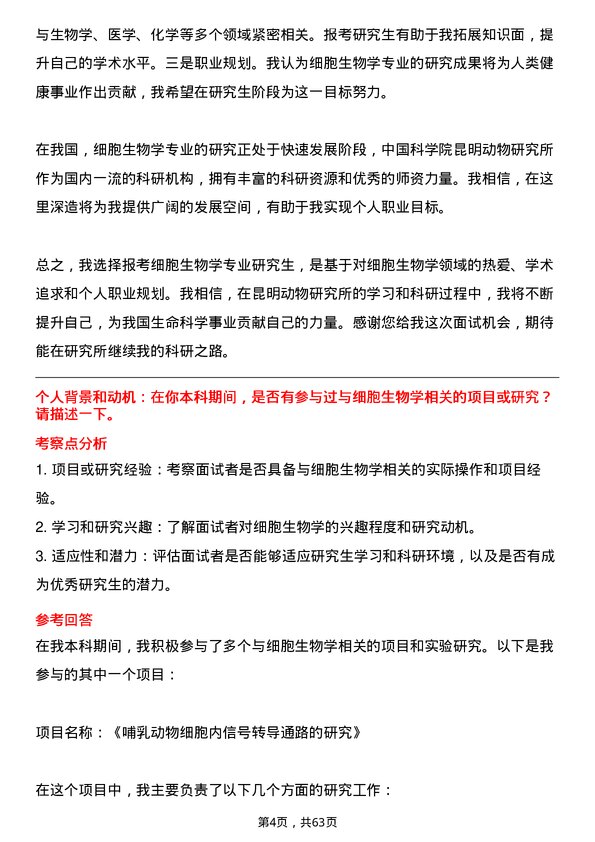 与生物学、医学、化学等多个领域紧密相关。报考研究生有助于我拓展知识面，提升自己的学术水平。三是职业规划。我认为细胞生物学专业的研究成果将为人类健康事业作出贡献，我希望在研究生阶段为这一目标努力。

在我国，细胞生物学专业的研究正处于快速发展阶段，中国科学院昆明动物研究所作为国内一流的科研机构，拥有丰富的科研资源和优秀的师资力量。我相信，在这里深造将为我提供广阔的发展空间，有助于我实现个人职业目标。

总之，我选择报考细胞生物学专业研究生，是基于对细胞生物学领域的热爱、学术追求和个人职业规划。我相信，在昆明动物研究所的学习和科研过程中，我将不断提升自己，为我国生命科学事业贡献自己的力量。感谢您给我这次面试机会，期待能在研究所继续我的科研之路。

个人背景和动机：在你本科期间，是否有参与过与细胞生物学相关的项目或研究？请描述一下。

考察点分析

1. 项目或研究经验：考察面试者是否具备与细胞生物学相关的实际操作和项目经验。
2. 学习和研究兴趣：了解面试者对细胞生物学的兴趣程度和研究动机。
3. 适应性和潜力：评估面试者是否能够适应研究生学习和科研环境，以及是否有成为优秀研究生的潜力。

参考回答

在我本科期间，我积极参与了多个与细胞生物学相关的项目和实验研究。以下是我参与的其中一个项目：

项目名称：《哺乳动物细胞内信号转导通路的研究》

在这个项目中，我主要负责了以下几个方面的研究工作：

第4页，共63页